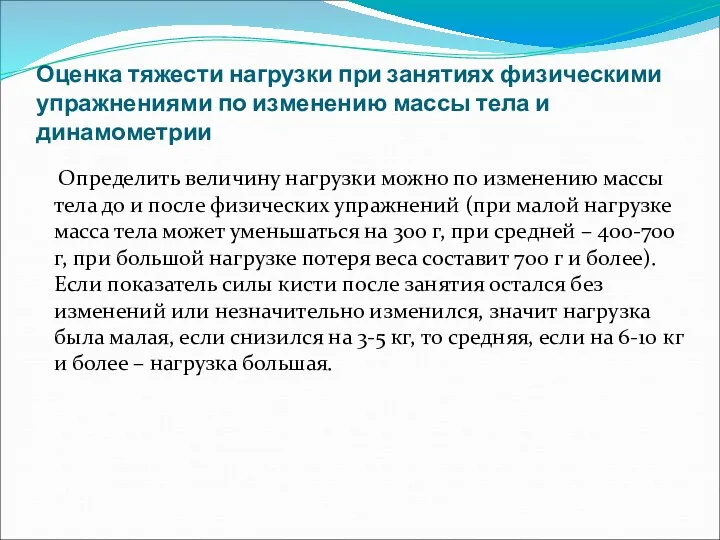 Оценка тяжести нагрузки при занятиях физическими упражнениями по изменению массы тела и динамометрии

Определить величину нагрузки можно по изменению массы тела до и после физических упражнений (при малой нагрузке масса тела может уменьшаться на 300 г, при средней – 400-700 г, при большой нагрузке потеря веса составит 700 г и более). Если показатель силы кисти после занятия остался без изменений или незначительно изменился, значит нагрузка была малая, если снизился на 3-5 кг, то средняя, если на 6-10 кг и более – нагрузка большая.